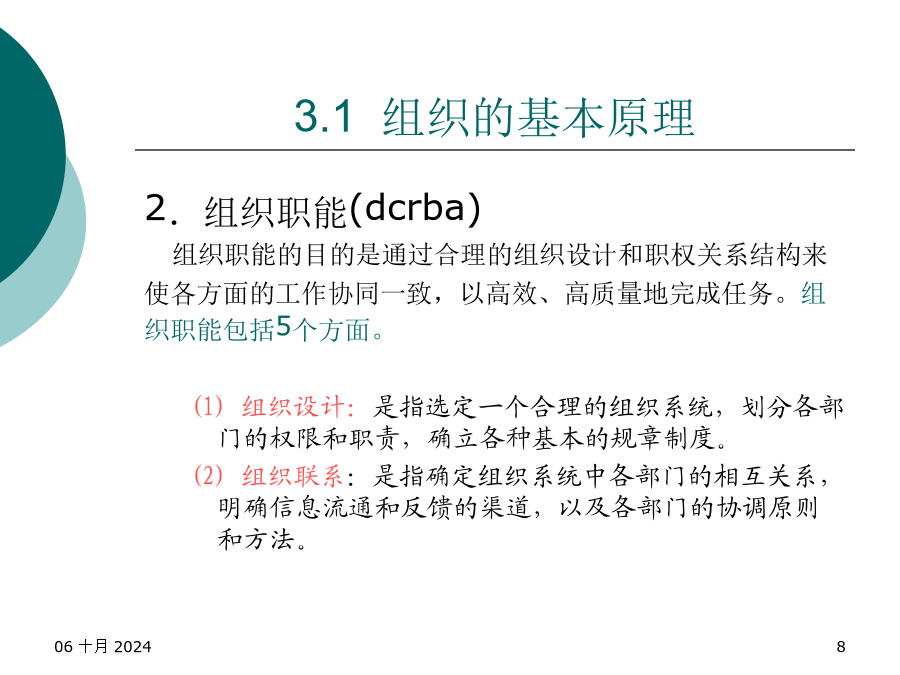 3.1 组织的基本原理

2. 组织职能(dcrba)

组织职能的目的是通过合理的组织设计和职权关系结构来使各方面的工作协同一致，以高效、高质量地完成任务。组织职能包括5个方面。

(1) 组织设计：是指选定一个合理的组织系统，划分各部门的权限和职责，确立各种基本的规章制度。

(2) 组织联系：是指确定组织系统中各部门的相互关系，明确信息流通和反馈的渠道，以及各部门的协调原则和方法。

06 十月 2024

8